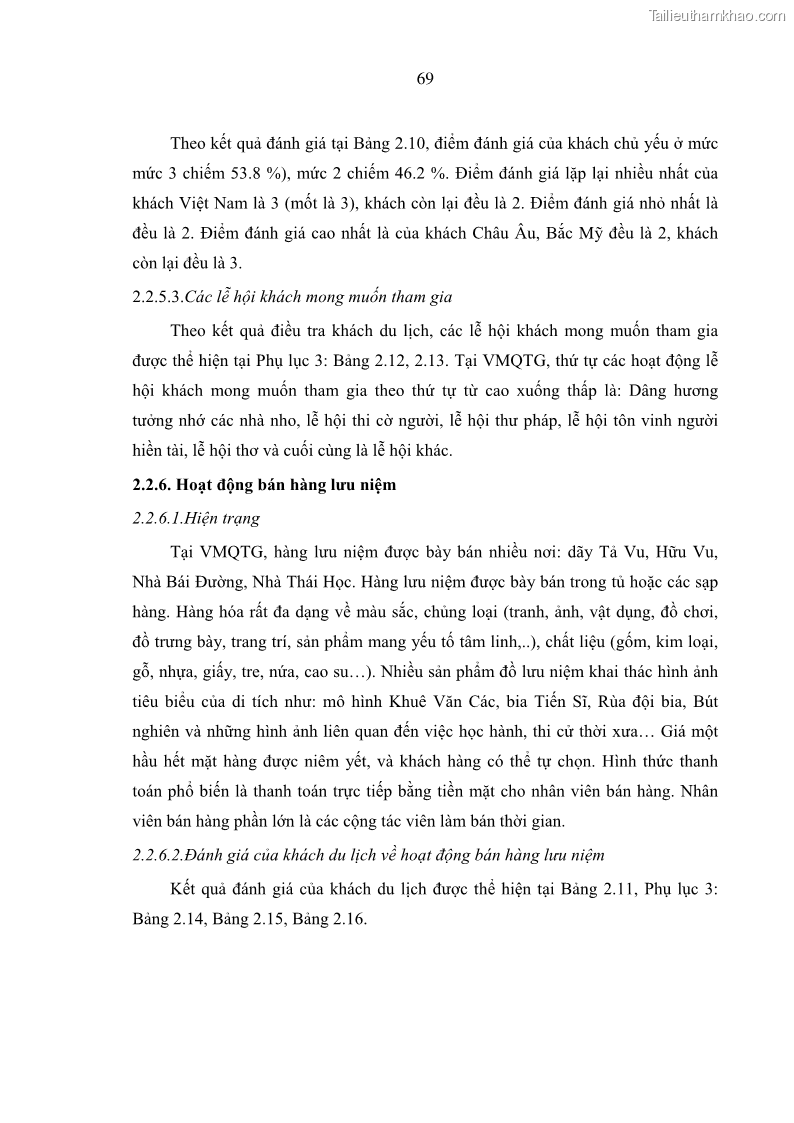 Tailieuthamkhao.com

69

Theo kết quả đánh giá tại Bảng 2.10, điểm đánh giá của khách chủ yếu ở mức mức 3 chiếm 53.8 %), mức 2 chiếm 46.2 %. Điểm đánh giá lặp lại nhiều nhất của khách Việt Nam là 3 (mốt là 3), khách còn lại đều là 2. Điểm đánh giá nhỏ nhất là đều là 2. Điểm đánh giá cao nhất là của khách Châu Âu, Bắc Mỹ đều là 2, khách còn lại đều là 3.

2.2.5.3.Các lễ hội khách mong muốn tham gia

Theo kết quả điều tra khách du lịch, các lễ hội khách mong muốn tham gia được thể hiện tại Phụ lục 3: Bảng 2.12, 2.13. Tại VMQTG, thứ tự các hoạt động lễ hội khách mong muốn tham gia theo thứ tự từ cao xuống thấp là: Dâng hương tưởng nhớ các nhà nho, lễ hội thi cờ người, lễ hội thư pháp, lễ hội tôn vinh người hiền tài, lễ hội thơ và cuối cùng là lễ hội khác.

2.2.6. Hoạt động bán hàng lưu niệm

2.2.6.1.Hiện trạng

Tại VMQTG, hàng lưu niệm được bày bán nhiều nơi: dãy Tả Vu, Hữu Vu, Nhà Bái Đường, Nhà Thái Học. Hàng lưu niệm được bày bán trong tủ hoặc các sạp hàng. Hàng hóa rất đa dạng về màu sắc, chủng loại (tranh, ảnh, vật dụng, đồ chơi, đồ trưng bày, trang trí, sản phẩm mang yếu tố tâm linh,..), chất liệu (gốm, kim loại, gỗ, nhựa, giấy, tre, nứa, cao su…). Nhiều sản phẩm đồ lưu niệm khai thác hình ảnh tiêu biểu của di tích như: mô hình Khuê Văn Các, bia Tiến Sĩ, Rùa đội bia, Bút nghiên và những hình ảnh liên quan đến việc học hành, thi cử thời xưa… Giá một hầu hết mặt hàng được niêm yết, và khách hàng có thể tự chọn. Hình thức thanh toán phổ biến là thanh toán trực tiếp bằng tiền mặt cho nhân viên bán hàng. Nhân viên bán hàng phần lớn là các cộng tác viên làm bán thời gian.

2.2.6.2.Đánh giá của khách du lịch về hoạt động bán hàng lưu niệm

Kết quả đánh giá của khách du lịch được thể hiện tại Bảng 2.11, Phụ lục 3: Bảng 2.14, Bảng 2.15, Bảng 2.16.